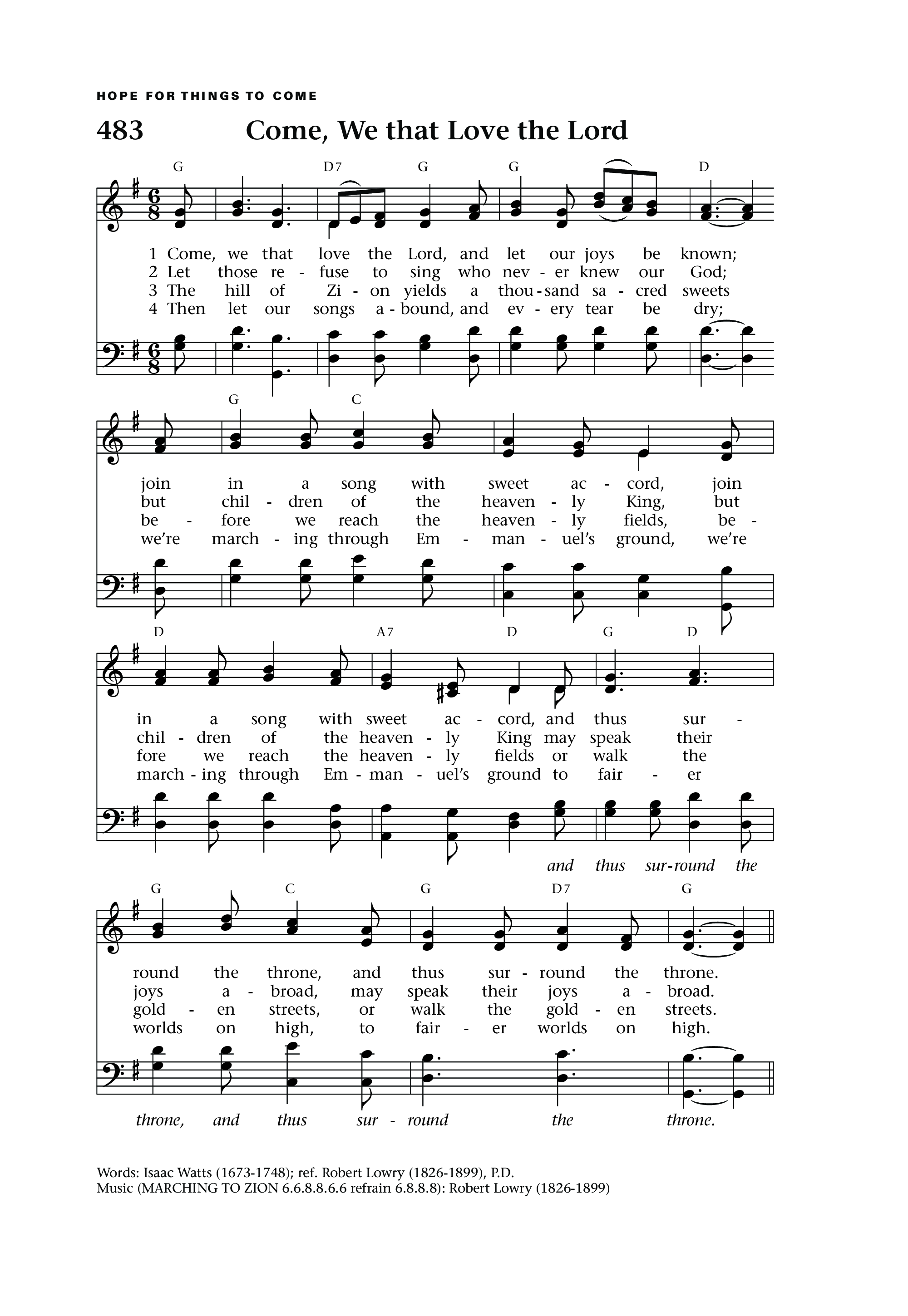 HOPE FOR THINGS TO COME

483 Come, We that Love the Lord

G D7 G G D

1 Come, we that love the Lord, and let our joys be known;
2 Let those re - fuse to sing who nev - er knew our God;
3 The hill of Zi - on yields a thou - sand sa - cred sweets
4 Then let our songs a - bound, and ev - ery tear be dry;

G C

join in a song with sweet ac - cord, join
but chil - dren of the heaven - ly King, but
be - fore we reach the heaven - ly fields, be -
we're march - ing through Em - man - uel's ground, we're

D A7 D G D

in a song with sweet ac - cord, and thus sur -
chil - dren of the heaven - ly King may speak their
fore we reach the heaven - ly fields or walk the
march - ing through Em - man - uel's ground to fair - er

and thus sur-round the

G C G D7 G

round the throne, and thus sur - round the throne.
joys a - broad, may speak their joys a - broad.
gold - en streets, or walk the gold - en streets.
worlds on high, to fair - er worlds on high.

throne, and thus sur - round the throne.

Words: Isaac Watts (1673-1748); ref. Robert Lowry (1826-1899), P.D.
Music (MARCHING TO ZION 6.6.8.8.6.6 refrain 6.8.8.8): Robert Lowry (1826-1899)